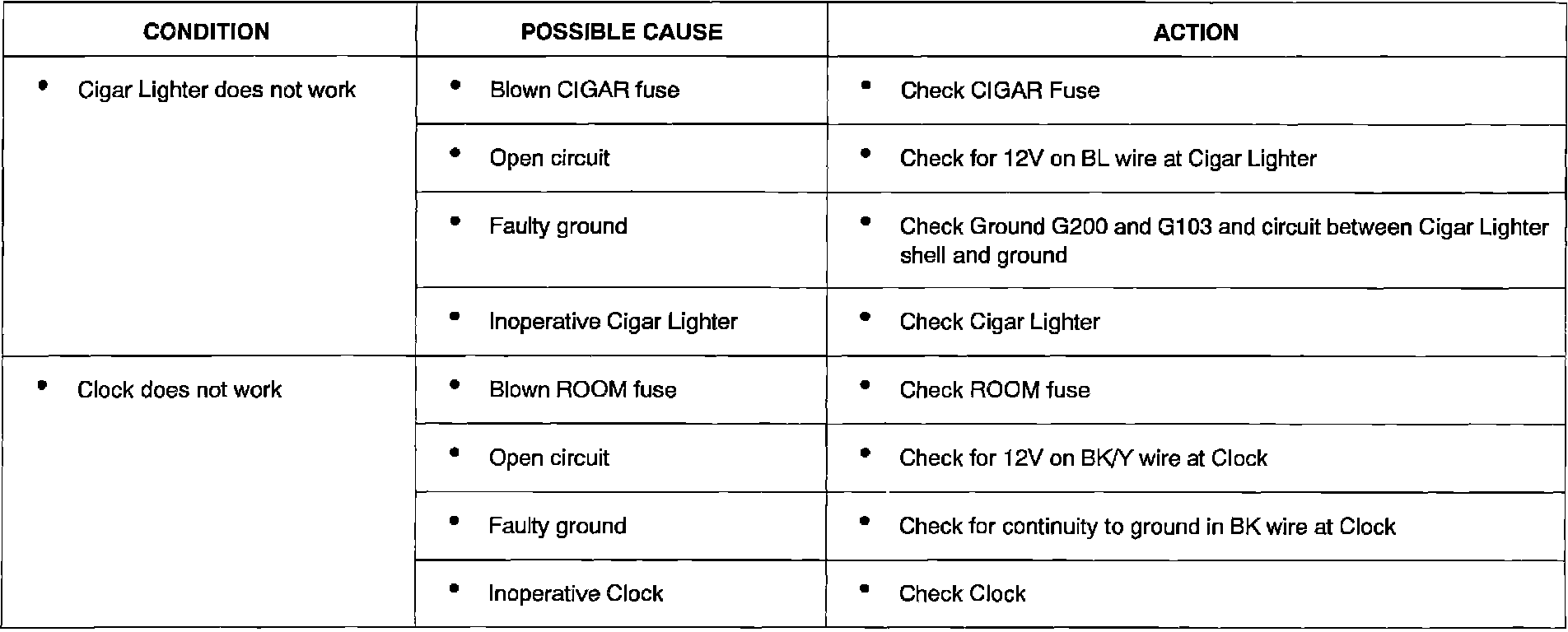 | CONDITION | POSSIBLE CAUSE | ACTION |
|---|---|---|
| • Cigar Lighter does not work | • Blown CIGAR fuse | • Check CIGAR Fuse |
| | • Open circuit | • Check for 12V on BL wire at Cigar Lighter |
| | • Faulty ground | • Check Ground G200 and G103 and circuit between Cigar Lighter shell and ground |
| | • Inoperative Cigar Lighter | • Check Cigar Lighter |
| • Clock does not work | • Blown ROOM fuse | • Check ROOM fuse |
| | • Open circuit | • Check for 12V on BK/Y wire at Clock |
| | • Faulty ground | • Check for continuity to ground in BK wire at Clock |
| | • Inoperative Clock | • Check Clock |